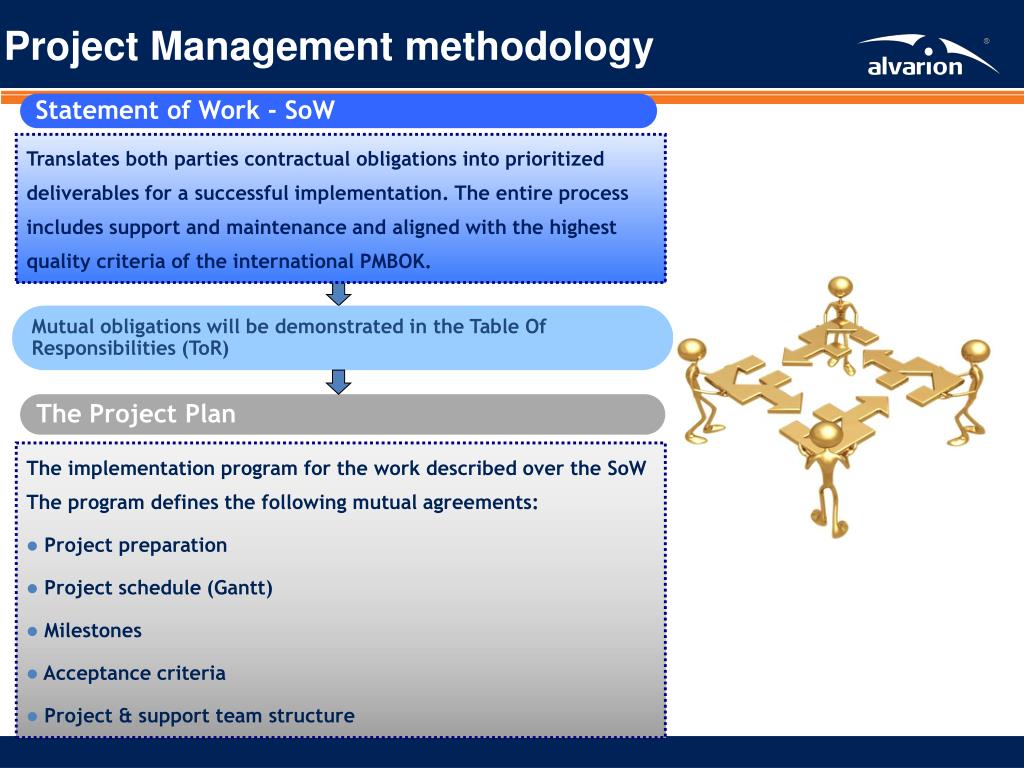 Project Management methodology

alvarion®

Statement of Work - SoW

Translates both parties contractual obligations into prioritized deliverables for a successful implementation. The entire process includes support and maintenance and aligned with the highest quality criteria of the international PMBOK.

Mutual obligations will be demonstrated in the Table Of Responsibilities (ToR)

The Project Plan

The implementation program for the work described over the SoW

The program defines the following mutual agreements:

● Project preparation

● Project schedule (Gantt)

● Milestones

● Acceptance criteria

● Project & support team structure